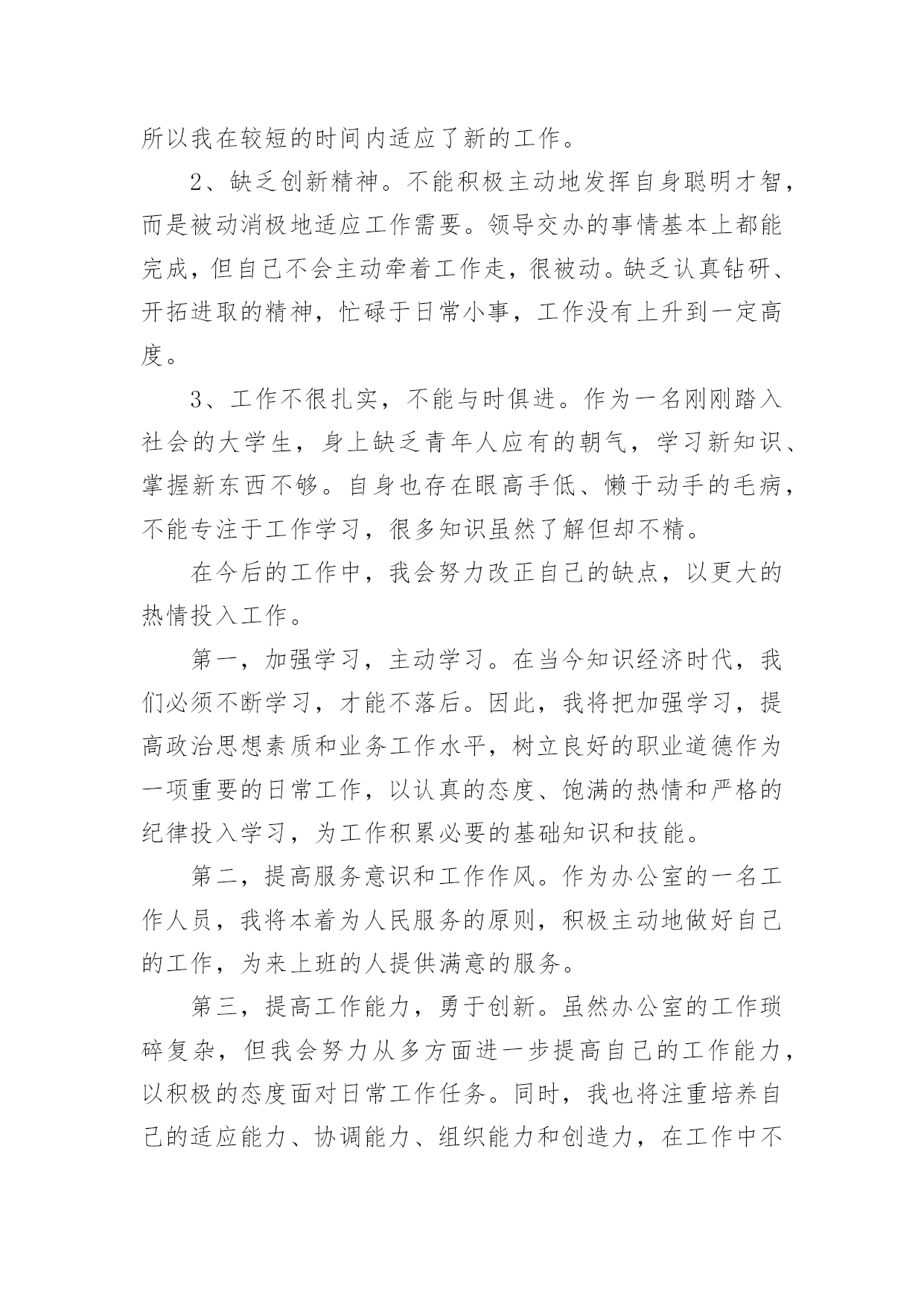 所以我在较短的时间内适应了新的工作。

2、缺乏创新精神。不能积极主动地发挥自身聪明才智，而是被动消极地适应工作需要。领导交办的事情基本上都能完成，但自己不会主动牵着工作走，很被动。缺乏认真钻研、开拓进取的精神，忙碌于日常小事，工作没有上升到一定高度。

3、工作不很扎实，不能与时俱进。作为一名刚刚踏入社会的大学生，身上缺乏青年人应有的朝气，学习新知识、掌握新东西不够。自身也存在眼高手低、懒于动手的毛病，不能专注于工作学习，很多知识虽然了解但却不精。

在今后的工作中，我会努力改正自己的缺点，以更大的热情投入工作。

第一，加强学习，主动学习。在当今知识经济时代，我们必须不断学习，才能不落后。因此，我将把加强学习，提高政治思想素质和业务工作水平，树立良好的职业道德作为一项重要的日常工作，以认真的态度、饱满的热情和严格的纪律投入学习，为工作积累必要的基础知识和技能。

第二，提高服务意识和工作作风。作为办公室的一名工作人员，我将本着为人民服务的原则，积极主动地做好自己的工作，为来上班的人提供满意的服务。

第三，提高工作能力，勇于创新。虽然办公室的工作琐碎复杂，但我会努力从多方面进一步提高自己的工作能力，以积极的态度面对日常工作任务。同时，我也将注重培养自己的适应能力、协调能力、组织能力和创造力，在工作中不